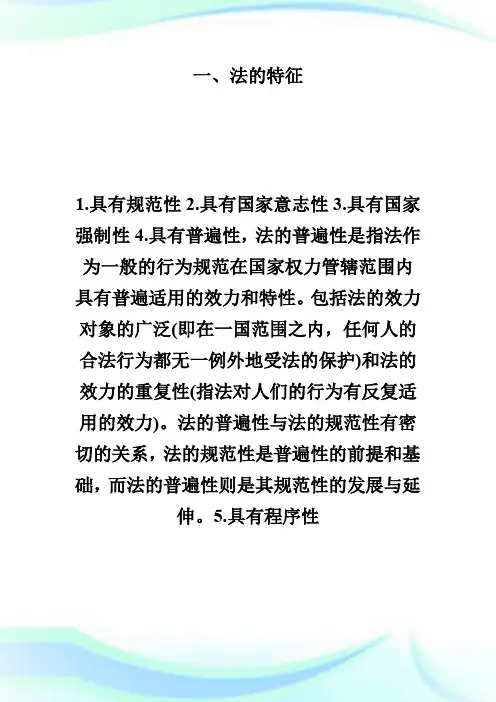 一、法的特征

1.具有规范性 2.具有国家意志性 3.具有国家强制性 4.具有普遍性，法的普遍性是指法作为一般的行为规范在国家权力管辖范围内具有普遍适用的效力和特性。包括法的效力对象的广泛(即在一国范围之内，任何人的合法行为都无一例外地受法的保护)和法的效力的重复性(指法对人们的行为有反复适用的效力)。法的普遍性与法的规范性有密切的关系，法的规范性是普遍性的前提和基础，而法的普遍性则是其规范性的发展与延伸。5.具有程序性